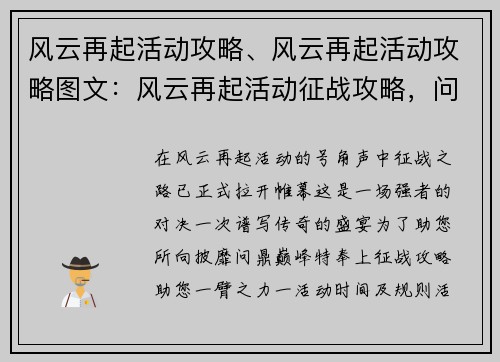 风云再起活动攻略、风云再起活动攻略图文：风云再起活动征战攻略，问

在风云再起活动的号角声中征战之路已正式拉开帷幕这是一场强者的对决一次谱写传奇的盛宴为了助您所向披靡问鼎巅峰特奉上征战攻略助您一臂之力一活动时间及规则活